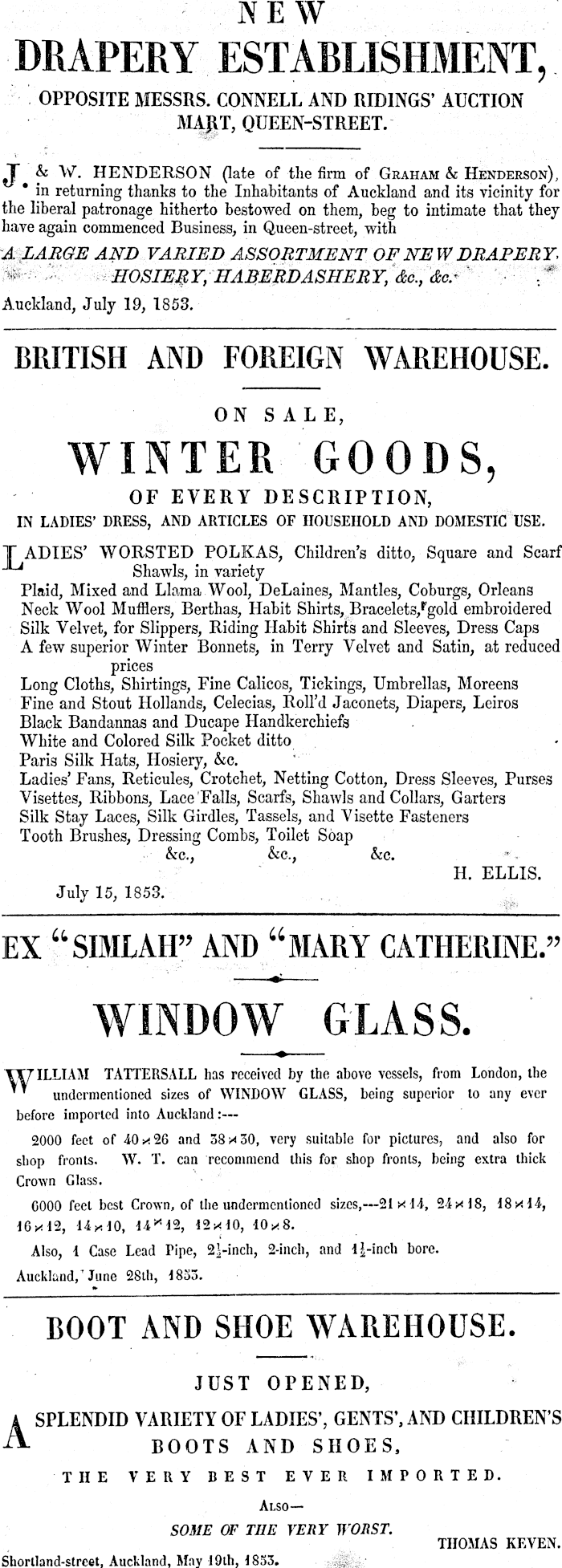 NEW

DRAPERY ESTABLISHMENT,

OPPOSITE MESSRS. CONNELL AND RIDINGS' AUCTION MART, QUEEN-STREET.

J. & W. HENDERSON (late of the firm of GRAHAM & HENDERSON), in returning thanks to the Inhabitants of Auckland and its vicinity for the liberal patronage hitherto bestowed on them, beg to intimate that they have again commenced Business, in Queen-street, with

A LARGE AND VARIED ASSORTMENT OF NEW DRAPERY, HOSIERY, HABERDASHERY, &c., &c.

Auckland, July 19, 1853.

BRITISH AND FOREIGN WAREHOUSE.

ON SALE,

WINTER GOODS,

OF EVERY DESCRIPTION,

IN LADIES' DRESS, AND ARTICLES OF HOUSEHOLD AND DOMESTIC USE.

LADIES' WORSTED POLKAS, Children's ditto, Square and Scarf Shawls, in variety
Plaid, Mixed and Llama Wool, DeLaines, Mantles, Coburgs, Orleans
Neck Wool Mufflers, Berthas, Habit Shirts, Bracelets, gold embroidered
Silk Velvet, for Slippers, Riding Habit Shirts and Sleeves, Dress Caps
A few superior Winter Bonnets, in Terry Velvet and Satin, at reduced prices
Long Cloths, Shirtings, Fine Calicos, Tickings, Umbrellas, Moreens
Fine and Stout Hollands, Celecias, Roll'd Jaconets, Diapers, Leiros
Black Bandannas and Ducape Handkerchiefs
White and Colored Silk Pocket ditto
Paris Silk Hats, Hosiery, &c.
Ladies' Fans, Reticules, Crotchet, Netting Cotton, Dress Sleeves, Purses
Visettes, Ribbons, Lace Falls, Scarfs, Shawls and Collars, Garters
Silk Stay Laces, Silk Girdles, Tassels, and Visette Fasteners
Tooth Brushes, Dressing Combs, Toilet Soap
&c., &c., &c.

H. ELLIS.

July 15, 1853.

EX "SIMLAH" AND "MARY CATHERINE."

WINDOW GLASS.

WILLIAM TATTERSALL has received by the above vessels, from London, the undermentioned sizes of WINDOW GLASS, being superior to any ever before imported into Auckland:---

2000 feet of 40×26 and 38×30, very suitable for pictures, and also for shop fronts. W. T. can recommend this for shop fronts, being extra thick Crown Glass.

6000 feet best Crown, of the undermentioned sizes,---21×14, 24×18, 18×14, 16×12, 14×10, 14×12, 12×10, 10×8.

Also, 1 Case Lead Pipe, $2\frac{1}{2}$-inch, 2-inch, and $1\frac{1}{2}$-inch bore.

Auckland, June 28th, 1853.

BOOT AND SHOE WAREHOUSE.

JUST OPENED,

A SPLENDID VARIETY OF LADIES', GENTS', AND CHILDREN'S BOOTS AND SHOES,

THE VERY BEST EVER IMPORTED.

ALSO—

SOME OF THE VERY WORST.

THOMAS KEVEN.

Shortland-street, Auckland, May 19th, 1853.